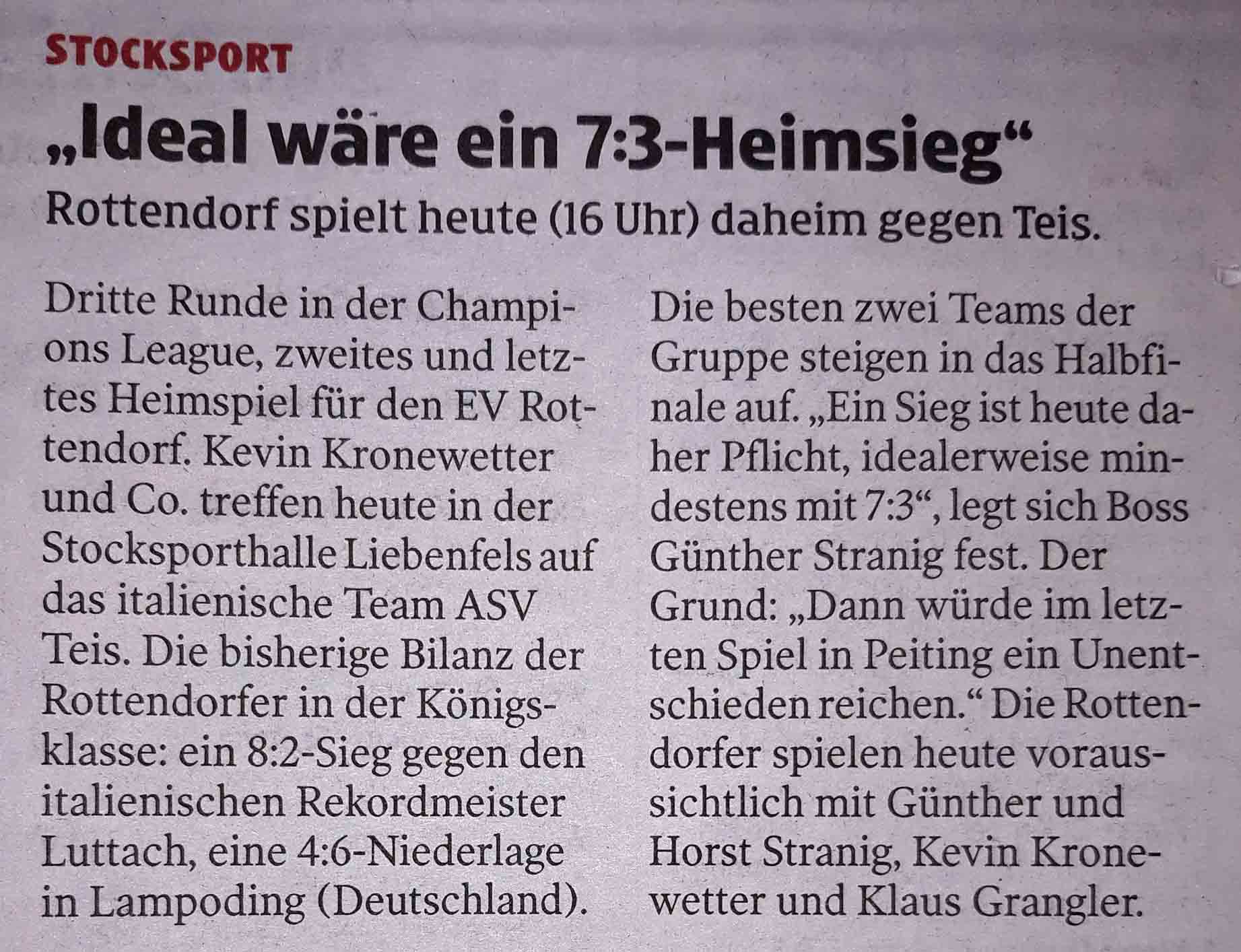 STOCKSPORT

„Ideal wäre ein 7:3-Heimsieg“

Rottendorf spielt heute (16 Uhr) daheim gegen Teis.

Dritte Runde in der Champions League, zweites und letztes Heimspiel für den EV Rottendorf. Kevin Kronewetter und Co. treffen heute in der Stocksporthalle Liebenfels auf das italienische Team ASV Teis. Die bisherige Bilanz der Rottendorfer in der Königsklasse: ein 8:2-Sieg gegen den italienischen Rekordmeister Luttach, eine 4:6-Niederlage in Lampoding (Deutschland).

Die besten zwei Teams der Gruppe steigen in das Halbfinale auf. „Ein Sieg ist heute daher Pflicht, idealerweise mindestens mit 7:3“, legt sich Boss Günther Stranig fest. Der Grund: „Dann würde im letzten Spiel in Peiting ein Unentschieden reichen.“ Die Rottendorfer spielen heute voraussichtlich mit Günther und Horst Stranig, Kevin Kronewetter und Klaus Grangler.